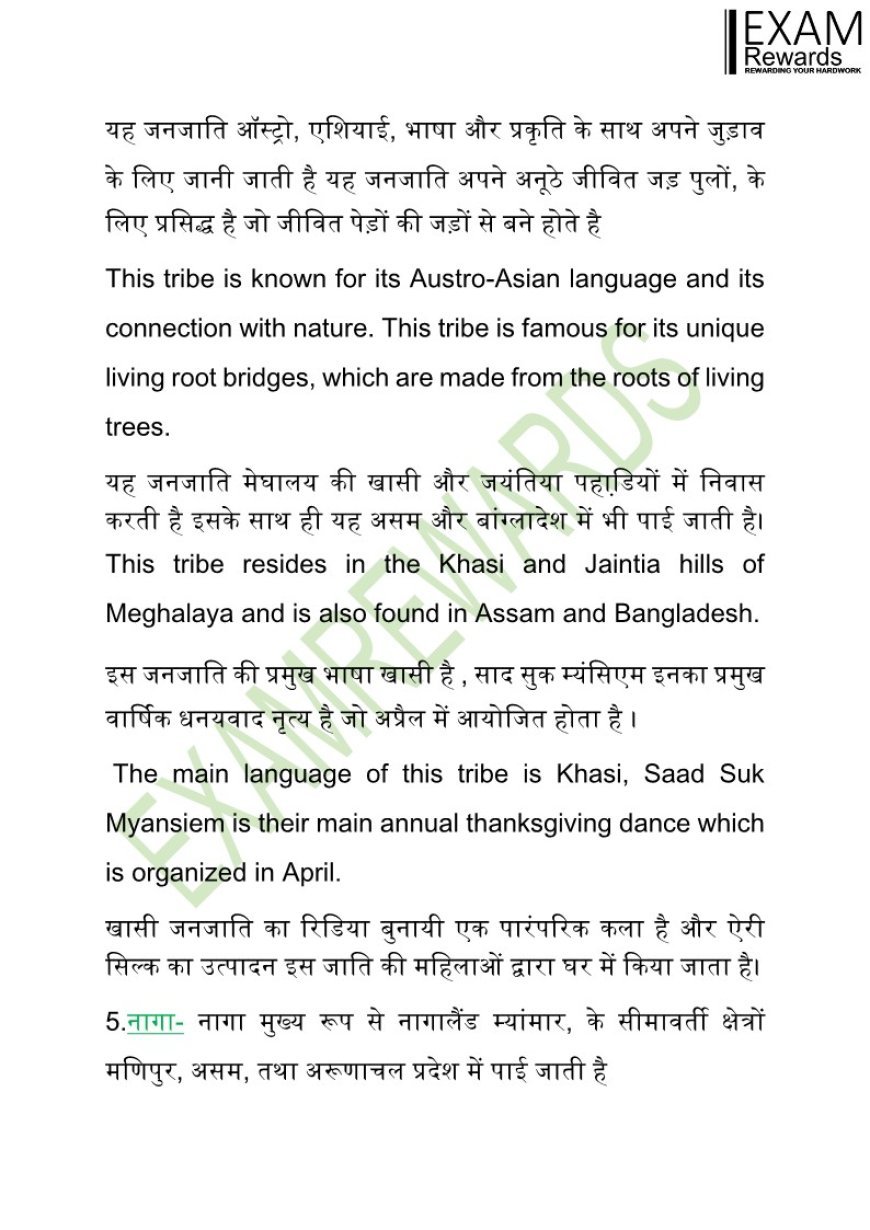 EXAM
Rewards
REWARDING YOUR HARDWORK

यह जनजाति ऑस्ट्रो, एशियाई, भाषा और प्रकृति के साथ अपने जुड़ाव के लिए जानी जाती है यह जनजाति अपने अनूठे जीवित जड़ पुलों, के लिए प्रसिद्ध है जो जीवित पेड़ों की जड़ों से बने होते है

This tribe is known for its Austro-Asian language and its connection with nature. This tribe is famous for its unique living root bridges, which are made from the roots of living trees.

यह जनजाति मेघालय की खासी और जयंतिया पहाड़ियों में निवास करती है इसके साथ ही यह असम और बांग्लादेश में भी पाई जाती है।
This tribe resides in the Khasi and Jaintia hills of Meghalaya and is also found in Assam and Bangladesh.

इस जनजाति की प्रमुख भाषा खासी है , साद सुक म्यंसिएम इनका प्रमुख वार्षिक धनयवाद नृत्य है जो अप्रैल में आयोजित होता है ।

The main language of this tribe is Khasi, Saad Suk Myansiem is their main annual thanksgiving dance which is organized in April.

खासी जनजाति का रिडिया बुनायी एक पारंपरिक कला है और ऐरी सिल्क का उत्पादन इस जाति की महिलाओं द्वारा घर में किया जाता है।

5.नागा- नागा मुख्य रूप से नागालैंड म्यांमार, के सीमावर्ती क्षेत्रों मणिपुर, असम, तथा अरूणाचल प्रदेश में पाई जाती है

EXAMREWARDS